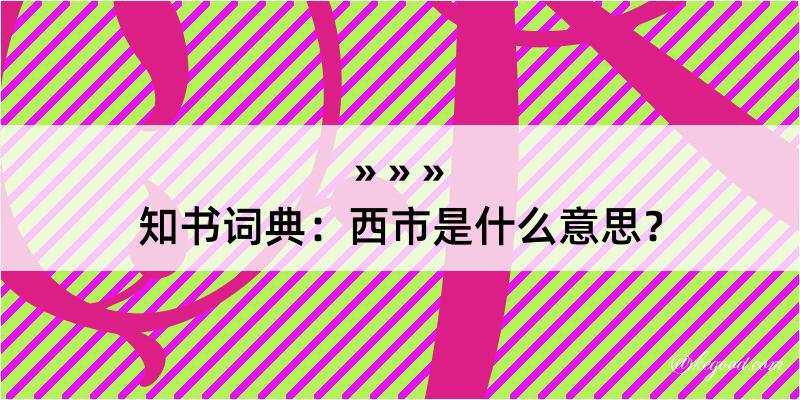 » » »

知书词典：西市是什么意思？

@kegood.com